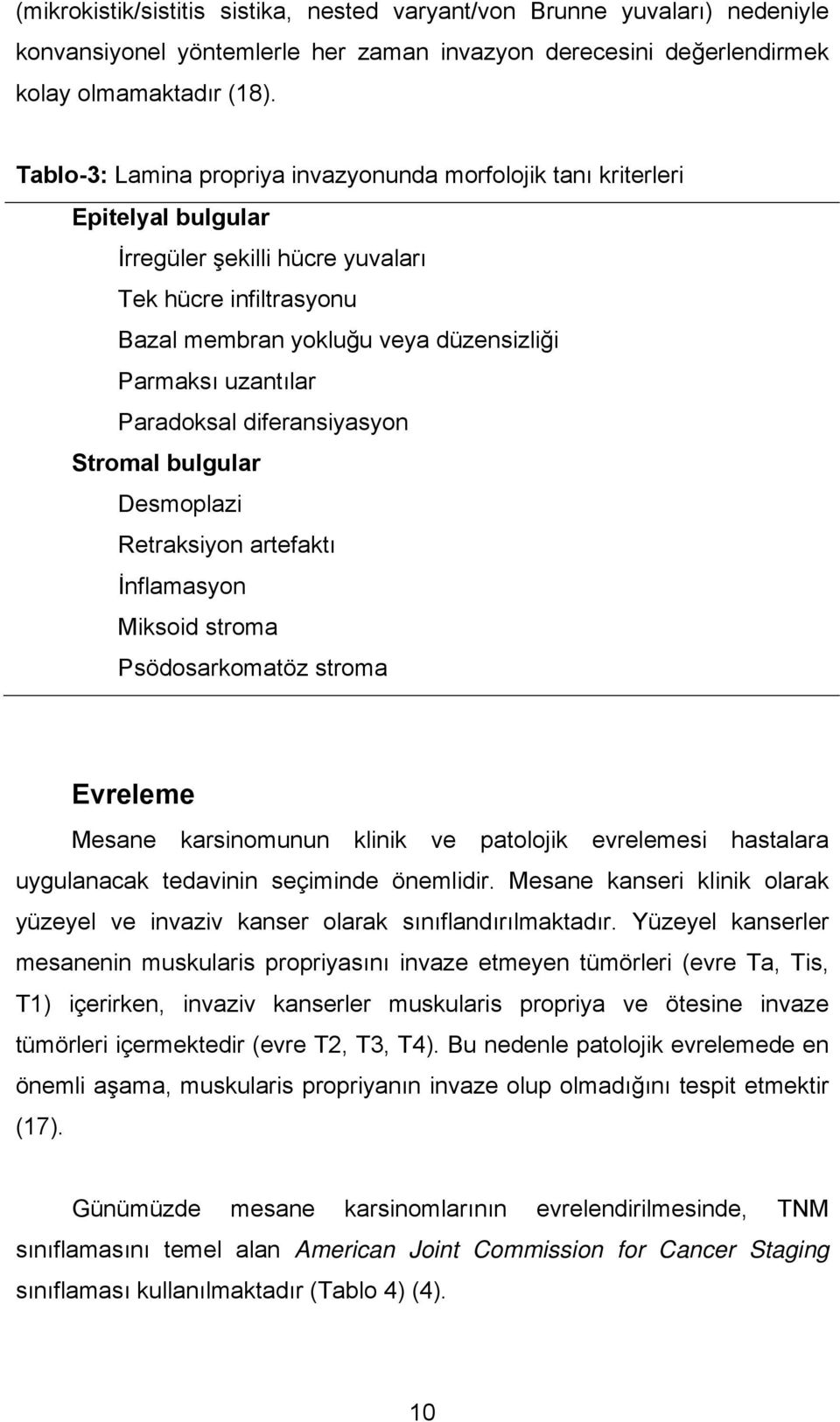 (mikrokistik/sistitis sistika, nested varyant/von Brunne yuvaları) nedeniyle konvansiyonel yöntemlerle her zaman invazyon derecesini değerlendirmek kolay olmamaktadır (18).

Tablo-3: Lamina propriya invazyonunda morfolojik tanı kriterleri

Epitelyal bulgular

İrregüler şekilli hücre yuvaları

Tek hücre infiltrasyonu

Bazal membran yokluğu veya düzensizliği

Parmaksı uzantılar

Paradoksal diferansiyasyon

Stromal bulgular

Desmoplazi

Retraksiyon artefaktı

İnflamasyon

Miksoid stroma

Psödosarkomatöz stroma

Evreleme

Mesane karsinomunun klinik ve patolojik evrelemesi hastalara uygulanacak tedavinin seçiminde önemlidir. Mesane kanseri klinik olarak yüzeyel ve invaziv kanser olarak sınıflandırılmaktadır. Yüzeyel kanserler mesanenin muskularis propriyasını invaze etmeyen tümörleri (evre Ta, Tis, T1) içerirken, invaziv kanserler muskularis propriya ve ötesine invaze tümörleri içermektedir (evre T2, T3, T4). Bu nedenle patolojik evrelemede en önemli aşama, muskularis propriyanın invaze olup olmadığını tespit etmektir (17).

Günümüzde mesane karsinomlarının evrelendirilmesinde, TNM sınıflamasını temel alan American Joint Commission for Cancer Staging sınıflaması kullanılmaktadır (Tablo 4) (4).

10